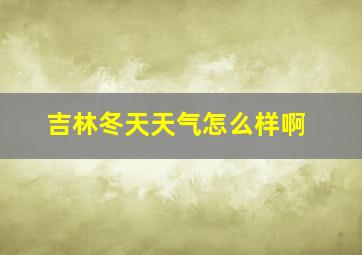 吉林冬天天气怎么样啊